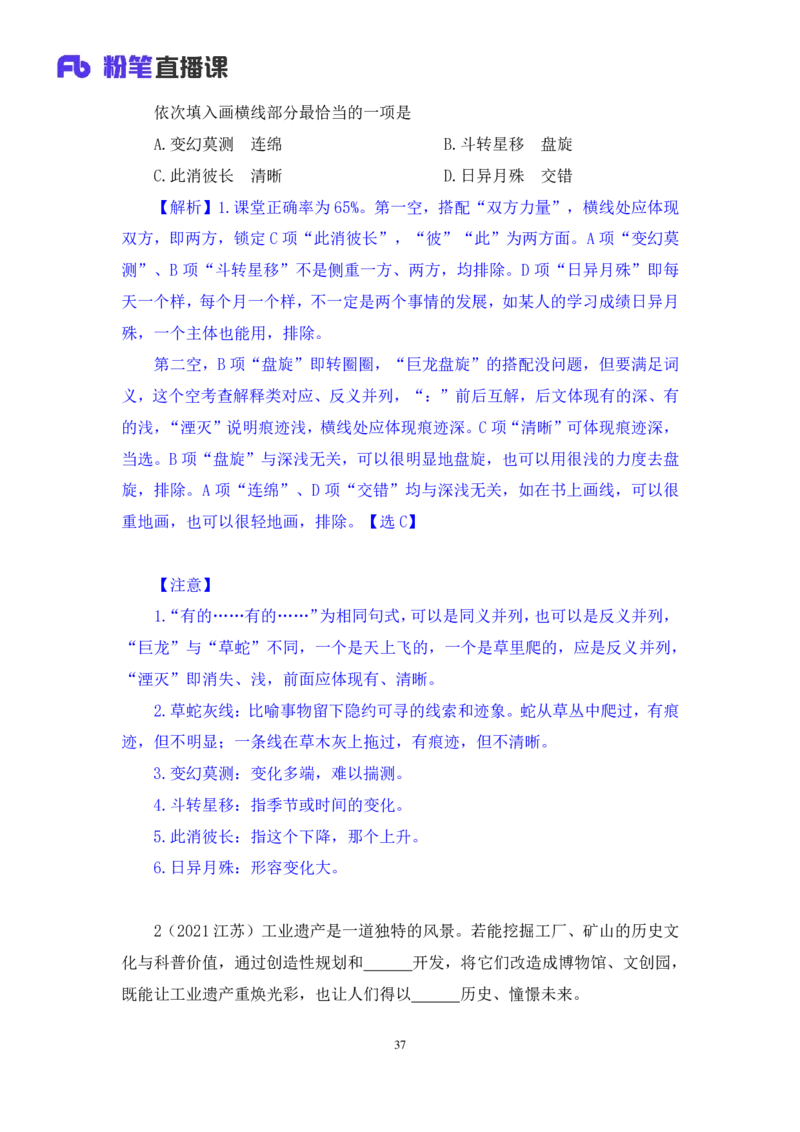 Fb 粉笔直播课

依次填入画横线部分最恰当的一项是

A.变幻莫测　连绵　　　　　　　B.斗转星移　盘旋

C.此消彼长　清晰　　　　　　　D.日异月殊　交错

【解析】1.课堂正确率为65%。第一空，搭配“双方力量”，横线处应体现双方，即两方，锁定C项“此消彼长”，“彼”“此”为两方面。A项“变幻莫测”、B项“斗转星移”不是侧重一方、两方，均排除。D项“日异月殊”即每天一个样，每个月一个样，不一定是两个事情的发展，如某人的学习成绩日异月殊，一个主体也能用，排除。

第二空，B项“盘旋”即转圈圈，“巨龙盘旋”的搭配没问题，但要满足词义，这个空考查解释类对应、反义并列，“：”前后互解，后文体现有的深、有的浅，“湮灭”说明痕迹浅，横线处应体现痕迹深。C项“清晰”可体现痕迹深，当选。B项“盘旋”与深浅无关，可以很明显地盘旋，也可以用很浅的力度去盘旋，排除。A项“连绵”、D项“交错”均与深浅无关，如在书上画线，可以很重地画，也可以很轻地画，排除。【选C】

【注意】

1.“有的……有的……”为相同句式，可以是同义并列，也可以是反义并列，“巨龙”与“草蛇”不同，一个是天上飞的，一个是草里爬的，应是反义并列，“湮灭”即消失、浅，前面应体现有、清晰。

2.草蛇灰线：比喻事物留下隐约可寻的线索和迹象。蛇从草丛中爬过，有痕迹，但不明显；一条线在草木灰上拖过，有痕迹，但不清晰。

3.变幻莫测：变化多端，难以揣测。

4.斗转星移：指季节或时间的变化。

5.此消彼长：指这个下降，那个上升。

6.日异月殊：形容变化大。

2（2021江苏）工业遗产是一道独特的风景。若能挖掘工厂、矿山的历史文化与科普价值，通过创造性规划和______开发，将它们改造成博物馆、文创园，既能让工业遗产重焕光彩，也让人们得以______历史、憧憬未来。

37